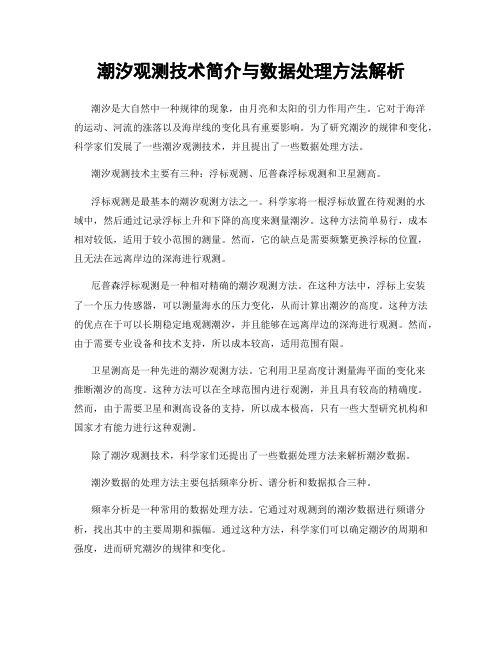 潮汐观测技术简介与数据处理方法解析

潮汐是大自然中一种规律的现象，由月亮和太阳的引力作用产生。它对于海洋的运动、河流的涨落以及海岸线的变化具有重要影响。为了研究潮汐的规律和变化，科学家们发展了一些潮汐观测技术，并且提出了一些数据处理方法。

潮汐观测技术主要有三种：浮标观测、厄普森浮标观测和卫星测高。

浮标观测是最基本的潮汐观测方法之一。科学家将一根浮标放置在待观测的水域中，然后通过记录浮标上升和下降的高度来测量潮汐。这种方法简单易行，成本相对较低，适用于较小范围的测量。然而，它的缺点是需要频繁更换浮标的位置，且无法在远离岸边的深海进行观测。

厄普森浮标观测是一种相对精确的潮汐观测方法。在这种方法中，浮标上安装了一个压力传感器，可以测量海水的压力变化，从而计算出潮汐的高度。这种方法的优点在于可以长期稳定地观测潮汐，并且能够在远离岸边的深海进行观测。然而，由于需要专业设备和技术支持，所以成本较高，适用范围有限。

卫星测高是一种先进的潮汐观测方法。它利用卫星高度计测量海平面的变化来推断潮汐的高度。这种方法可以在全球范围内进行观测，并且具有较高的精确度。然而，由于需要卫星和测高设备的支持，所以成本极高，只有一些大型研究机构和国家才有能力进行这种观测。

除了潮汐观测技术，科学家们还提出了一些数据处理方法来解析潮汐数据。

潮汐数据的处理方法主要包括频率分析、谱分析和数据拟合三种。

频率分析是一种常用的数据处理方法。它通过对观测到的潮汐数据进行频谱分析，找出其中的主要周期和振幅。通过这种方法，科学家们可以确定潮汐的周期和强度，进而研究潮汐的规律和变化。